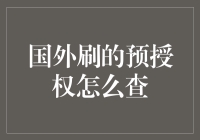 国外刷的预授权怎么查